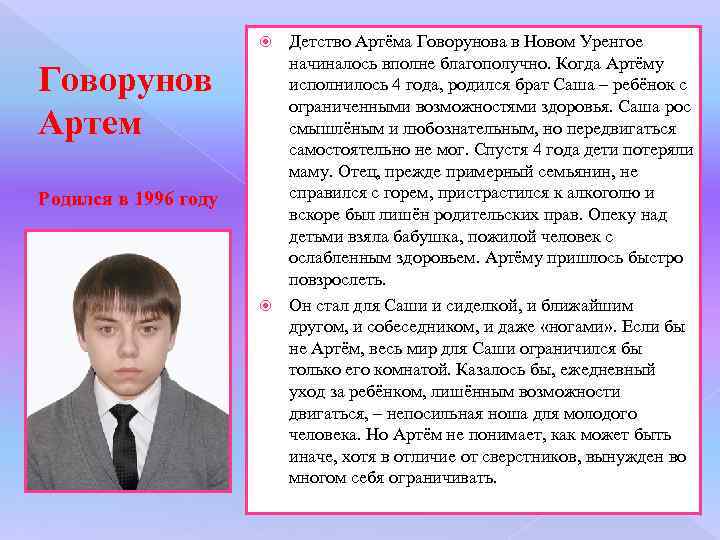 Говорунов Артем

Родился в 1996 году

Детство Артёма Говорунова в Новом Уренгое начиналось вполне благополучно. Когда Артёму исполнилось 4 года, родился брат Саша – ребёнок с ограниченными возможностями здоровья. Саша рос смышлёным и любознательным, но передвигаться самостоятельно не мог. Спустя 4 года дети потеряли маму. Отец, прежде примерный семьянин, не справился с горем, пристрастился к алкоголю и вскоре был лишён родительских прав. Опеку над детьми взяла бабушка, пожилой человек с ослабленным здоровьем. Артёму пришлось быстро повзрослеть.

Он стал для Саши и сиделкой, и ближайшим другом, и собеседником, и даже «ногами». Если бы не Артём, весь мир для Саши ограничился бы только его комнатой. Казалось бы, ежедневный уход за ребёнком, лишённым возможности двигаться, – непосильная ноша для молодого человека. Но Артём не понимает, как может быть иначе, хотя в отличие от сверстников, вынужден во многом себя ограничивать.